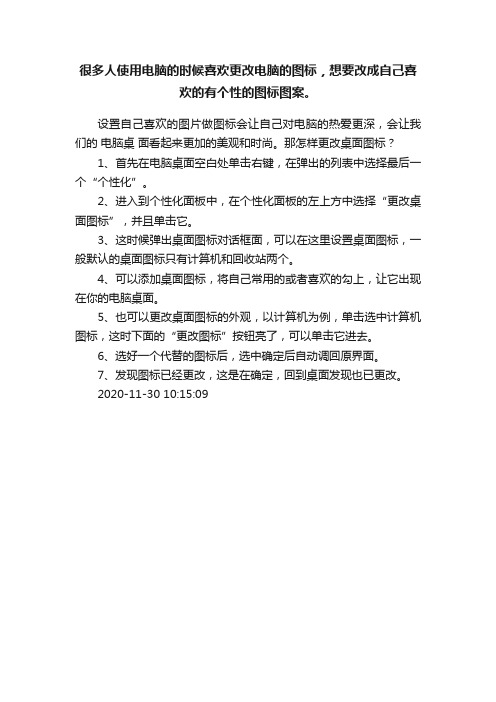 很多人使用电脑的时候喜欢更改电脑的图标，想要改成自己喜欢的有个性的图标图案。

设置自己喜欢的图片做图标会让自己对电脑的热爱更深，会让我们的 电脑桌 面看起来更加的美观和时尚。那怎样更改桌面图标？

1、首先在电脑桌面空白处单击右键，在弹出的列表中选择最后一个“个性化”。

2、进入到个性化面板中，在个性化面板的左上方中选择“更改桌面图标”，并且单击它。

3、这时候弹出桌面图标对话框面，可以在这里设置桌面图标，一般默认的桌面图标只有计算机和回收站两个。

4、可以添加桌面图标，将自己常用的或者喜欢的勾上，让它出现在你的电脑桌面。

5、也可以更改桌面图标的外观，以计算机为例，单击选中计算机图标，这时下面的“更改图标”按钮亮了，可以单击它进去。

6、选好一个代替的图标后，选中确定后自动调回原界面。

7、发现图标已经更改，这是在确定，回到桌面发现也已更改。

2020-11-30 10:15:09